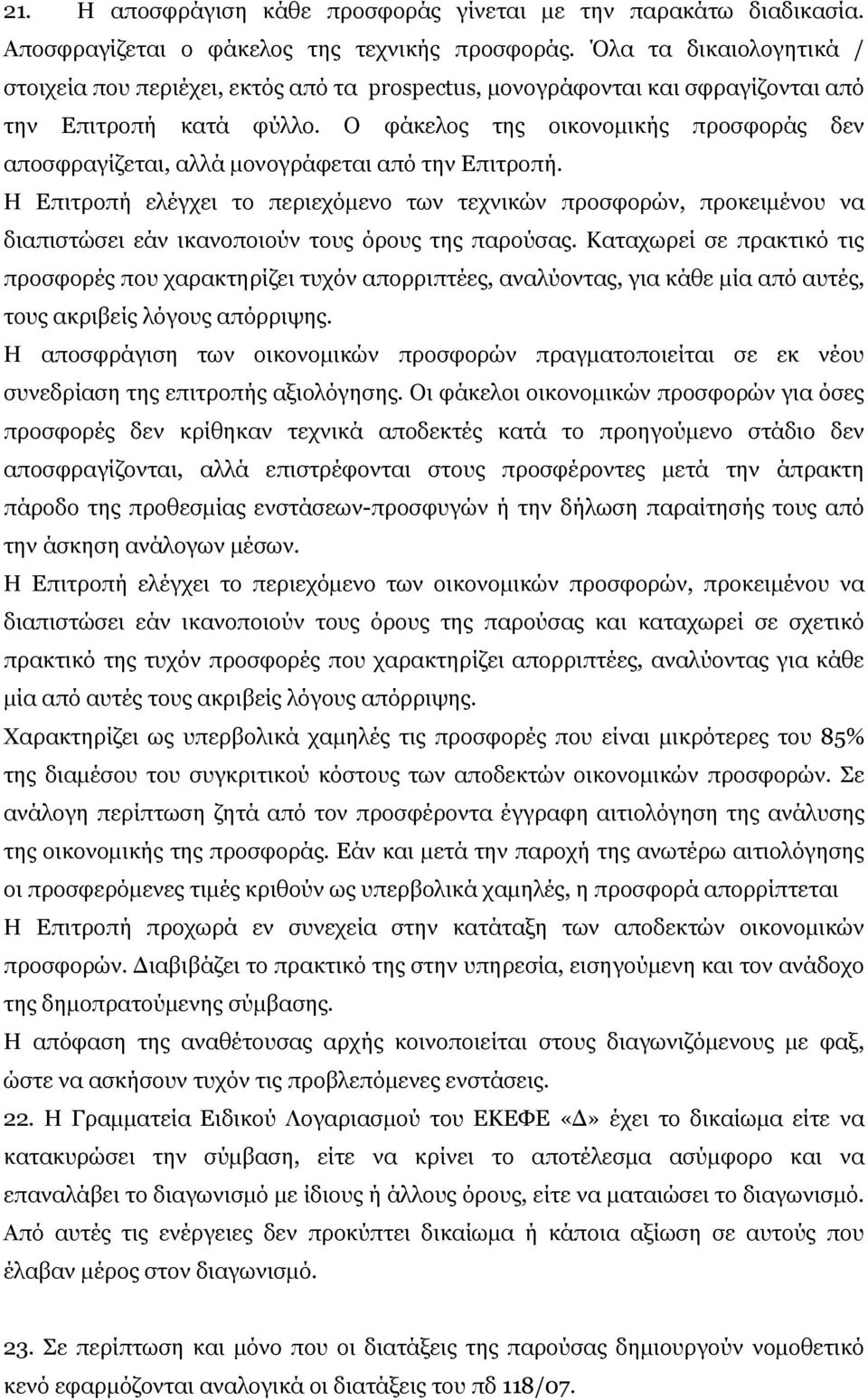 21. Η αποσφράγιση κάθε προσφοράς γίνεται με την παρακάτω διαδικασία. Αποσφραγίζεται ο φάκελος της τεχνικής προσφοράς. Όλα τα δικαιολογητικά / στοιχεία που περιέχει, εκτός από τα prospectus, μονογράφονται και σφραγίζονται από την Επιτροπή κατά φύλλο. Ο φάκελος της οικονομικής προσφοράς δεν αποσφραγίζεται, αλλά μονογράφεται από την Επιτροπή.
Η Επιτροπή ελέγχει το περιεχόμενο των τεχνικών προσφορών, προκειμένου να διαπιστώσει εάν ικανοποιούν τους όρους της παρούσας. Καταχωρεί σε πρακτικό τις προσφορές που χαρακτηρίζει τυχόν απορριπτέες, αναλύοντας, για κάθε μία από αυτές, τους ακριβείς λόγους απόρριψης.
Η αποσφράγιση των οικονομικών προσφορών πραγματοποιείται σε εκ νέου συνεδρίαση της επιτροπής αξιολόγησης. Οι φάκελοι οικονομικών προσφορών για όσες προσφορές δεν κρίθηκαν τεχνικά αποδεκτές κατά το προηγούμενο στάδιο δεν αποσφραγίζονται, αλλά επιστρέφονται στους προσφέροντες μετά την άπρακτη πάροδο της προθεσμίας ενστάσεων-προσφυγών ή την δήλωση παραίτησής τους από την άσκηση ανάλογων μέσων.
Η Επιτροπή ελέγχει το περιεχόμενο των οικονομικών προσφορών, προκειμένου να διαπιστώσει εάν ικανοποιούν τους όρους της παρούσας και καταχωρεί σε σχετικό πρακτικό της τυχόν προσφορές που χαρακτηρίζει απορριπτέες, αναλύοντας για κάθε μία από αυτές τους ακριβείς λόγους απόρριψης.
Χαρακτηρίζει ως υπερβολικά χαμηλές τις προσφορές που είναι μικρότερες του 85% της διαμέσου του συγκριτικού κόστους των αποδεκτών οικονομικών προσφορών. Σε ανάλογη περίπτωση ζητά από τον προσφέροντα έγγραφη αιτιολόγηση της ανάλυσης της οικονομικής της προσφοράς. Εάν και μετά την παροχή της ανωτέρω αιτιολόγησης οι προσφερόμενες τιμές κριθούν ως υπερβολικά χαμηλές, η προσφορά απορρίπτεται
Η Επιτροπή προχωρά εν συνεχεία στην κατάταξη των αποδεκτών οικονομικών προσφορών. Διαβιβάζει το πρακτικό της στην υπηρεσία, εισηγούμενη και τον ανάδοχο της δημοπρατούμενης σύμβασης.
Η απόφαση της αναθέτουσας αρχής κοινοποιείται στους διαγωνιζόμενους με φαξ, ώστε να ασκήσουν τυχόν τις προβλεπόμενες ενστάσεις.
22. Η Γραμματεία Ειδικού Λογαριασμού του ΕΚΕΦΕ «Δ» έχει το δικαίωμα είτε να κατακυρώσει την σύμβαση, είτε να κρίνει το αποτέλεσμα ασύμφορο και να επαναλάβει το διαγωνισμό με ίδιους ή άλλους όρους, είτε να ματαιώσει το διαγωνισμό. Από αυτές τις ενέργειες δεν προκύπτει δικαίωμα ή κάποια αξίωση σε αυτούς που έλαβαν μέρος στον διαγωνισμό.

23. Σε περίπτωση και μόνο που οι διατάξεις της παρούσας δημιουργούν νομοθετικό κενό εφαρμόζονται αναλογικά οι διατάξεις του πδ 118/07.